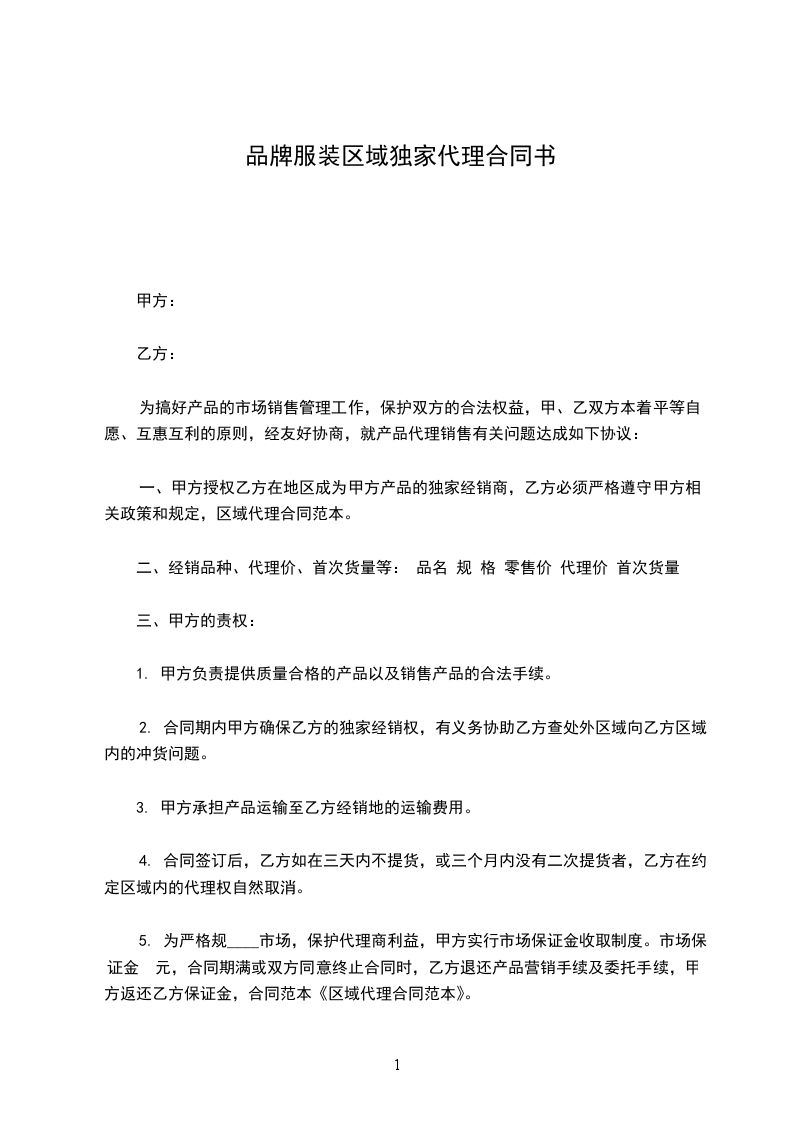 品牌服装区域独家代理合同书

甲方：

乙方：

为搞好产品的市场销售管理工作，保护双方的合法权益，甲、乙双方本着平等自愿、互惠互利的原则，经友好协商，就产品代理销售有关问题达成如下协议：

一、甲方授权乙方在地区成为甲方产品的独家经销商，乙方必须严格遵守甲方相关政策和规定，区域代理合同范本。

二、经销品种、代理价、首次货量等： 品名 规 格 零售价 代理价 首次货量

三、甲方的责权：

1. 甲方负责提供质量合格的产品以及销售产品的合法手续。

2. 合同期内甲方确保乙方的独家经销权，有义务协助乙方查处外区域向乙方区域内的冲货问题。

3. 甲方承担产品运输至乙方经销地的运输费用。

4. 合同签订后，乙方如在三天内不提货，或三个月内没有二次提货者，乙方在约定区域内的代理权自然取消。

5. 为严格规____市场，保护代理商利益，甲方实行市场保证金收取制度。市场保证金 元，合同期满或双方同意终止合同时，乙方退还产品营销手续及委托手续，甲方返还乙方保证金，合同范本《区域代理合同范本》。

1